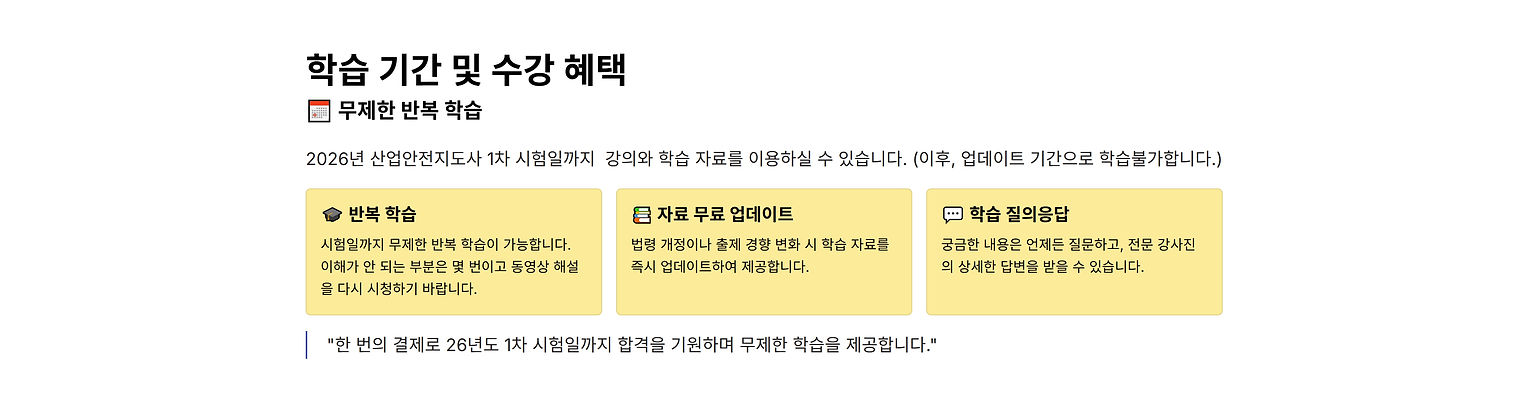 학습 기간 및 수강 혜택

무제한 반복 학습

2026년 산업안전지도사 1차 시험일까지 강의와 학습 자료를 이용하실 수 있습니다. (이후, 업데이트 기간으로 학습불가합니다.)

반복 학습

시험일까지 무제한 반복 학습이 가능합니다. 이해가 안 되는 부분은 몇 번이고 동영상 해설을 다시 시청하기 바랍니다.

자료 무료 업데이트

법령 개정이나 출제 경향 변화 시 학습 자료를 즉시 업데이트하여 제공합니다.

학습 질의응답

궁금한 내용은 언제든 질문하고, 전문 강사진의 상세한 답변을 받을 수 있습니다.

"한 번의 결제로 26년도 1차 시험일까지 합격을 기원하며 무제한 학습을 제공합니다."